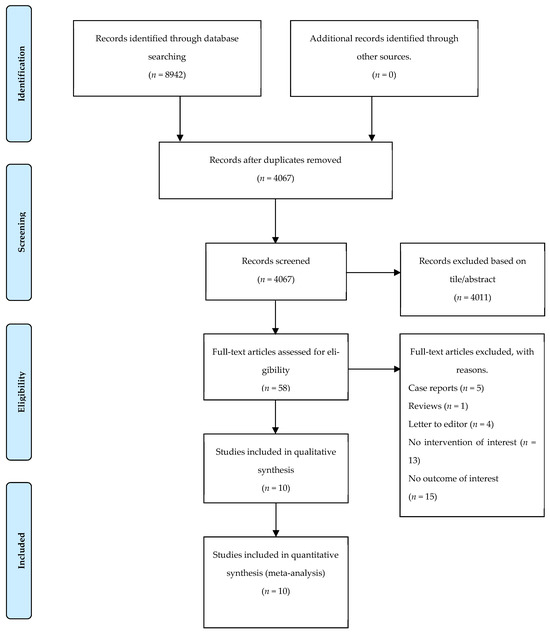 Identification

Records identified through database searching
($n$ = 8942)

Additional records identified through other sources.
($n$ = 0)

Screening

Records after duplicates removed
($n$ = 4067)

Records screened
($n$ = 4067)

Records excluded based on tile/abstract
($n$ = 4011)

Eligibility

Full-text articles assessed for eligibility
($n$ = 58)

Full-text articles excluded, with reasons.
Case reports ($n$ = 5)
Reviews ($n$ = 1)
Letter to editor ($n$ = 4)
No intervention of interest ($n$ = 13)
No outcome of interest
($n$ = 15)

Studies included in qualitative synthesis
($n$ = 10)

Included

Studies included in quantitative synthesis (meta-analysis)
($n$ = 10)